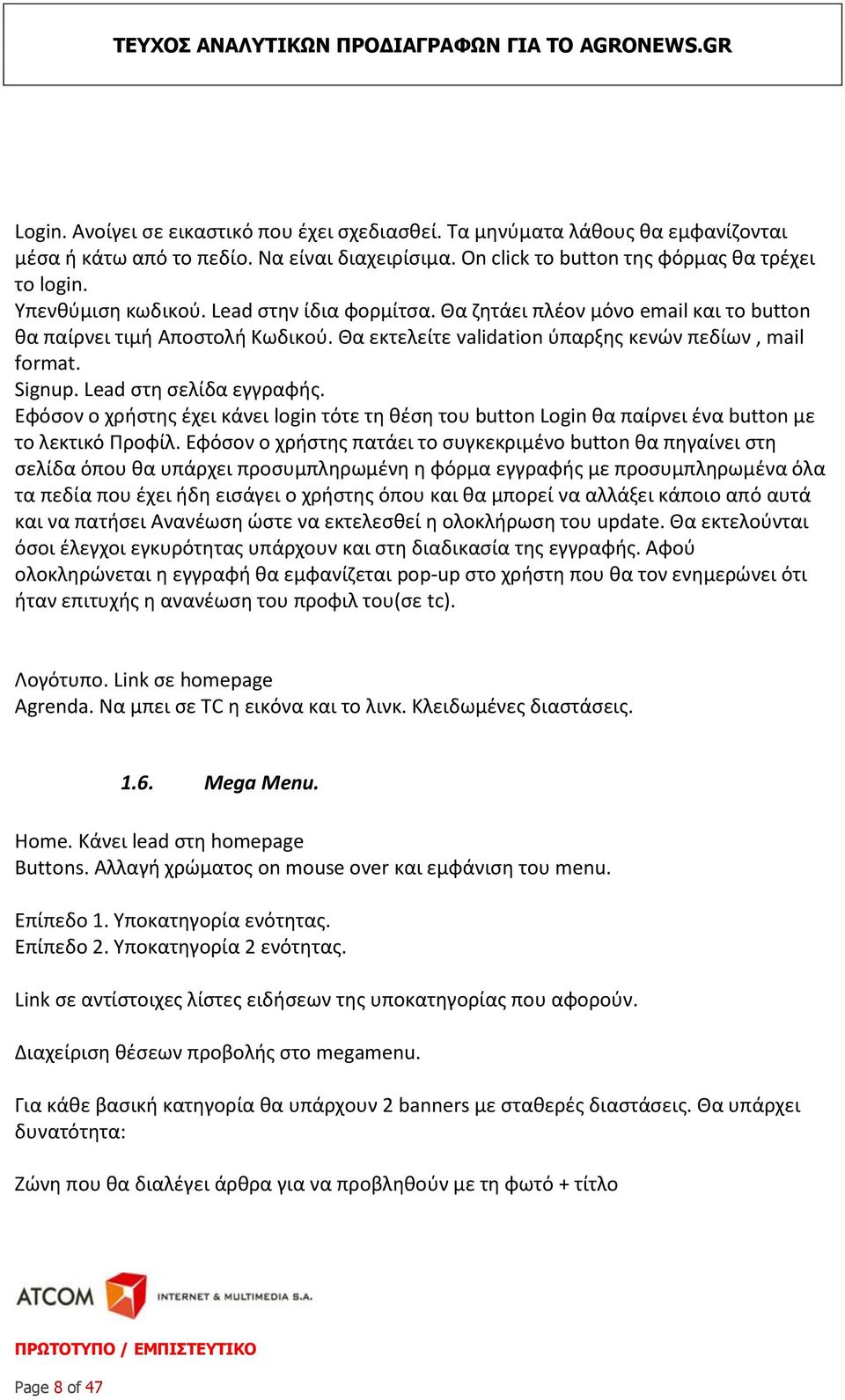 ΤΕΥΧΟΣ ΑΝΑΛΥΤΙΚΩΝ ΠΡΟΔΙΑΓΡΑΦΩΝ ΓΙΑ ΤΟ AGRONEWS.GR

Login. Ανοίγει σε εικαστικό που έχει σχεδιασθεί. Τα μηνύματα λάθους θα εμφανίζονται μέσα ή κάτω από το πεδίο. Να είναι διαχειρίσιμα. On click το button της φόρμας θα τρέχει το login.
Υπενθύμιση κωδικού. Lead στην ίδια φορμίτσα. Θα ζητάει πλέον μόνο email και το button θα παίρνει τιμή Αποστολή Κωδικού. Θα εκτελείτε validation ύπαρξης κενών πεδίων , mail format.
Signup. Lead στη σελίδα εγγραφής.
Εφόσον ο χρήστης έχει κάνει login τότε τη θέση του button Login θα παίρνει ένα button με το λεκτικό Προφίλ. Εφόσον ο χρήστης πατάει το συγκεκριμένο button θα πηγαίνει στη σελίδα όπου θα υπάρχει προσυμπληρωμένη η φόρμα εγγραφής με προσυμπληρωμένα όλα τα πεδία που έχει ήδη εισάγει ο χρήστης όπου και θα μπορεί να αλλάξει κάποιο από αυτά και να πατήσει Ανανέωση ώστε να εκτελεσθεί η ολοκλήρωση του update. Θα εκτελούνται όσοι έλεγχοι εγκυρότητας υπάρχουν και στη διαδικασία της εγγραφής. Αφού ολοκληρώνεται η εγγραφή θα εμφανίζεται pop-up στο χρήστη που θα τον ενημερώνει ότι ήταν επιτυχής η ανανέωση του προφιλ του(σε tc).

Λογότυπο. Link σε homepage
Agrenda. Να μπει σε TC η εικόνα και το λινκ. Κλειδωμένες διαστάσεις.

1.6. Mega Menu.

Home. Κάνει lead στη homepage
Buttons. Αλλαγή χρώματος on mouse over και εμφάνιση του menu.

Επίπεδο 1. Υποκατηγορία ενότητας.
Επίπεδο 2. Υποκατηγορία 2 ενότητας.

Link σε αντίστοιχες λίστες ειδήσεων της υποκατηγορίας που αφορούν.

Διαχείριση θέσεων προβολής στο megamenu.

Για κάθε βασική κατηγορία θα υπάρχουν 2 banners με σταθερές διαστάσεις. Θα υπάρχει δυνατότητα:

Ζώνη που θα διαλέγει άρθρα για να προβληθούν με τη φωτό + τίτλο

ATCOM INTERNET & MULTIMEDIA S.A.

ΠΡΩΤΟΤΥΠΟ / ΕΜΠΙΣΤΕΥΤΙΚΟ

Page 8 of 47